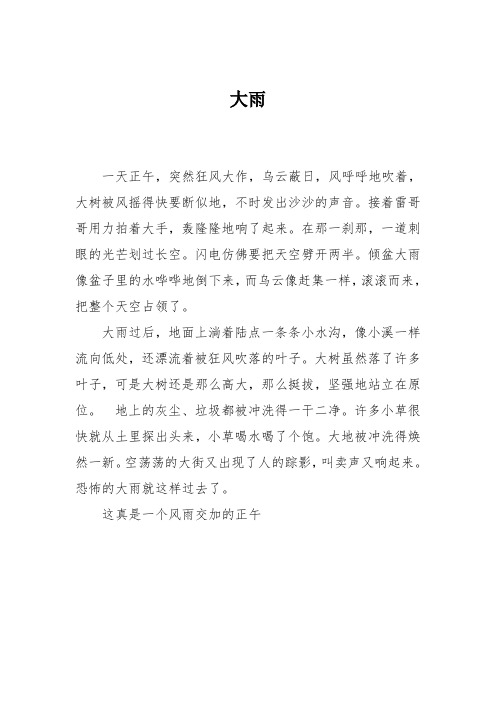 大雨

一天正午，突然狂风大作，乌云蔽日，风呼呼地吹着，大树被风摇得快要断似地，不时发出沙沙的声音。接着雷哥哥用力拍着大手，轰隆隆地响了起来。在那一刹那，一道刺眼的光芒划过长空。闪电仿佛要把天空劈开两半。倾盆大雨像盆子里的水哗哗地倒下来，而乌云像赶集一样，滚滚而来，把整个天空占领了。

大雨过后，地面上淌着陆点一条条小水沟，像小溪一样流向低处，还漂流着被狂风吹落的叶子。大树虽然落了许多叶子，可是大树还是那么高大，那么挺拔，坚强地站立在原位。 地上的灰尘、垃圾都被冲洗得一干二净。许多小草很快就从土里探出头来，小草喝水喝了个饱。大地被冲洗得焕然一新。空荡荡的大街又出现了人的踪影，叫卖声又响起来。恐怖的大雨就这样过去了。

这真是一个风雨交加的正午